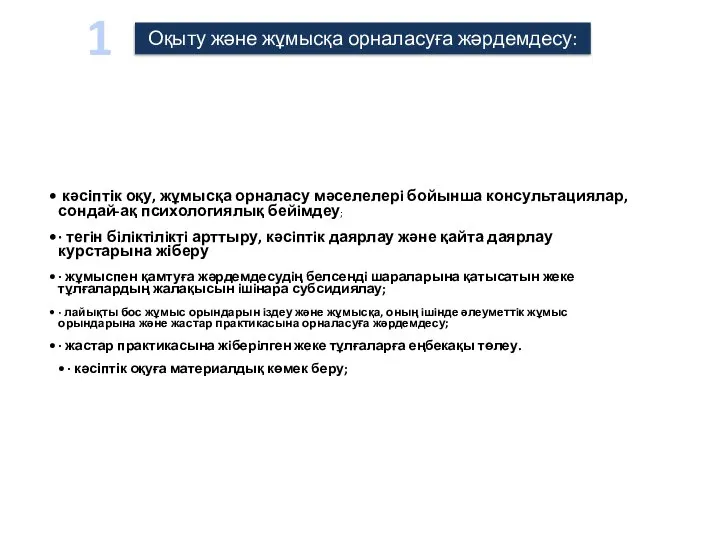 1

Оқыту және жұмысқа орналасуға жәрдемдесу:

• кәсіптік оқу, жұмысқа орналасу мәселелері бойынша консультациялар, сондай-ақ психологиялық бейімдеу;

• · тегін біліктілікті арттыру, кәсіптік даярлау және қайта даярлау курстарына жіберу

• · жұмыспен қамтуға жәрдемдесудің белсенді шараларына қатысатын жеке тұлғалардың жалақысын ішінара субсидиялау;

• · лайықты бос жұмыс орындарын іздеу және жұмысқа, оның ішінде әлеуметтік жұмыс орындарына және жастар практикасына орналасуға жәрдемдесу;

• · жастар практикасына жіберілген жеке тұлғаларға еңбекақы төлеу.

• · кәсіптік оқуға материалдық көмек беру;